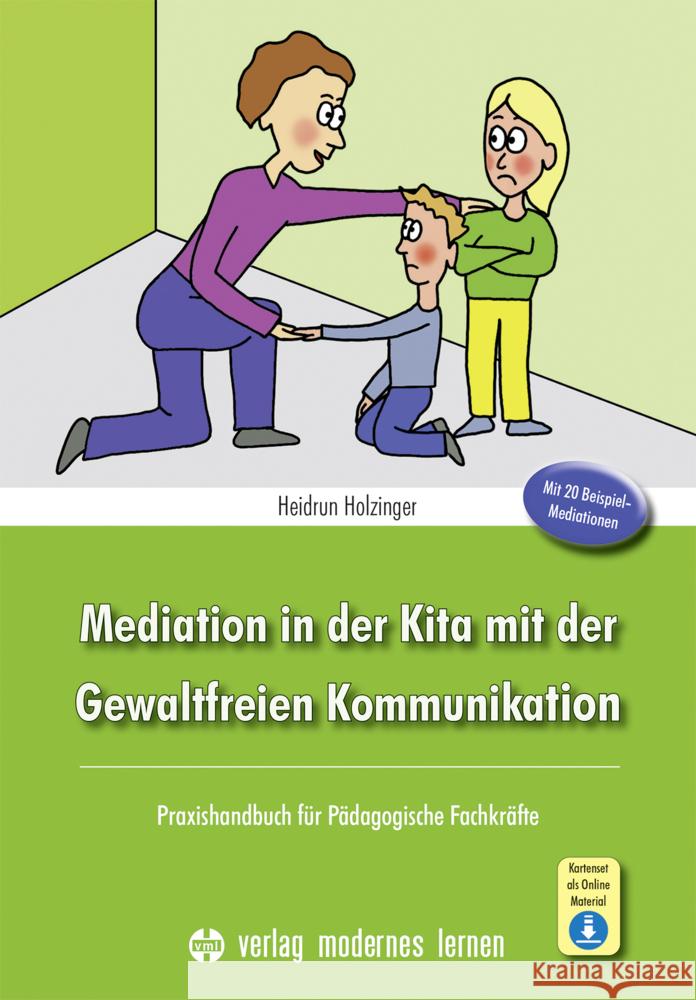 Heidrun Holzinger

Mit 20 Beispiel-Mediationen

Mediation in der Kita mit der Gewaltfreien Kommunikation

Praxishandbuch für Pädagogische Fachkräfte

Kartenset als Online Material

vml verlag modernes lernen